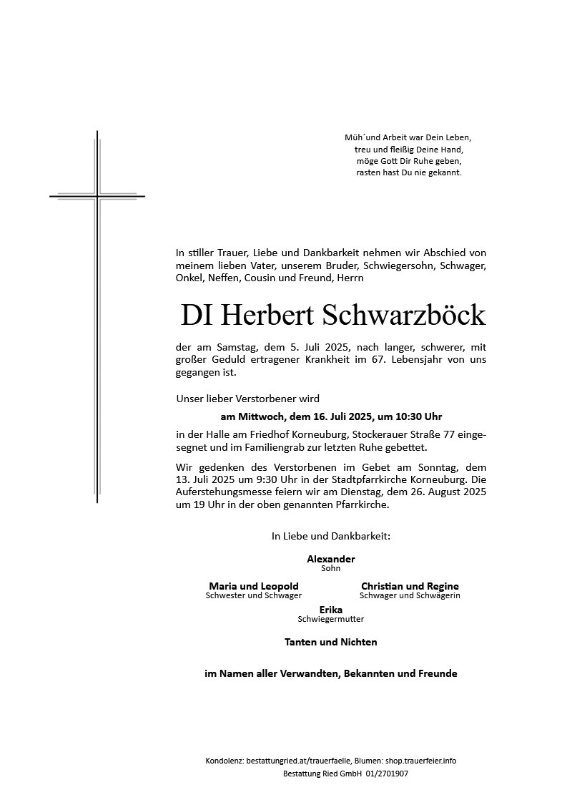 Müh´und Arbeit war Dein Leben,
treu und fleißig Deine Hand,
möge Gott Dir Ruhe geben,
rasten hast Du nie gekannt.

In stiller Trauer, Liebe und Dankbarkeit nehmen wir Abschied von meinem lieben Vater, unserem Bruder, Schwiegersohn, Schwager, Onkel, Neffen, Cousin und Freund, Herrn

DI Herbert Schwarzböck

der am Samstag, dem 5. Juli 2025, nach langer, schwerer, mit großer Geduld ertragener Krankheit im 67. Lebensjahr von uns gegangen ist.

Unser lieber Verstorbener wird

am Mittwoch, dem 16. Juli 2025, um 10:30 Uhr

in der Halle am Friedhof Korneuburg, Stockerauer Straße 77 eingesegnet und im Familiengrab zur letzten Ruhe gebettet.

Wir gedenken des Verstorbenen im Gebet am Sonntag, dem 13. Juli 2025 um 9:30 Uhr in der Stadtpfarrkirche Korneuburg. Die Auferstehungsmesse feiern wir am Dienstag, dem 26. August 2025 um 19 Uhr in der oben genannten Pfarrkirche.

In Liebe und Dankbarkeit:

Alexander
Sohn

Maria und Leopold
Schwester und Schwager

Christian und Regine
Schwager und Schwägerin

Erika
Schwiegermutter

Tanten und Nichten

im Namen aller Verwandten, Bekannten und Freunde

Kondolenz: bestattungried.at/trauerfaelle, Blumen: shop.trauerfeier.info
Bestattung Ried GmbH 01/2701907